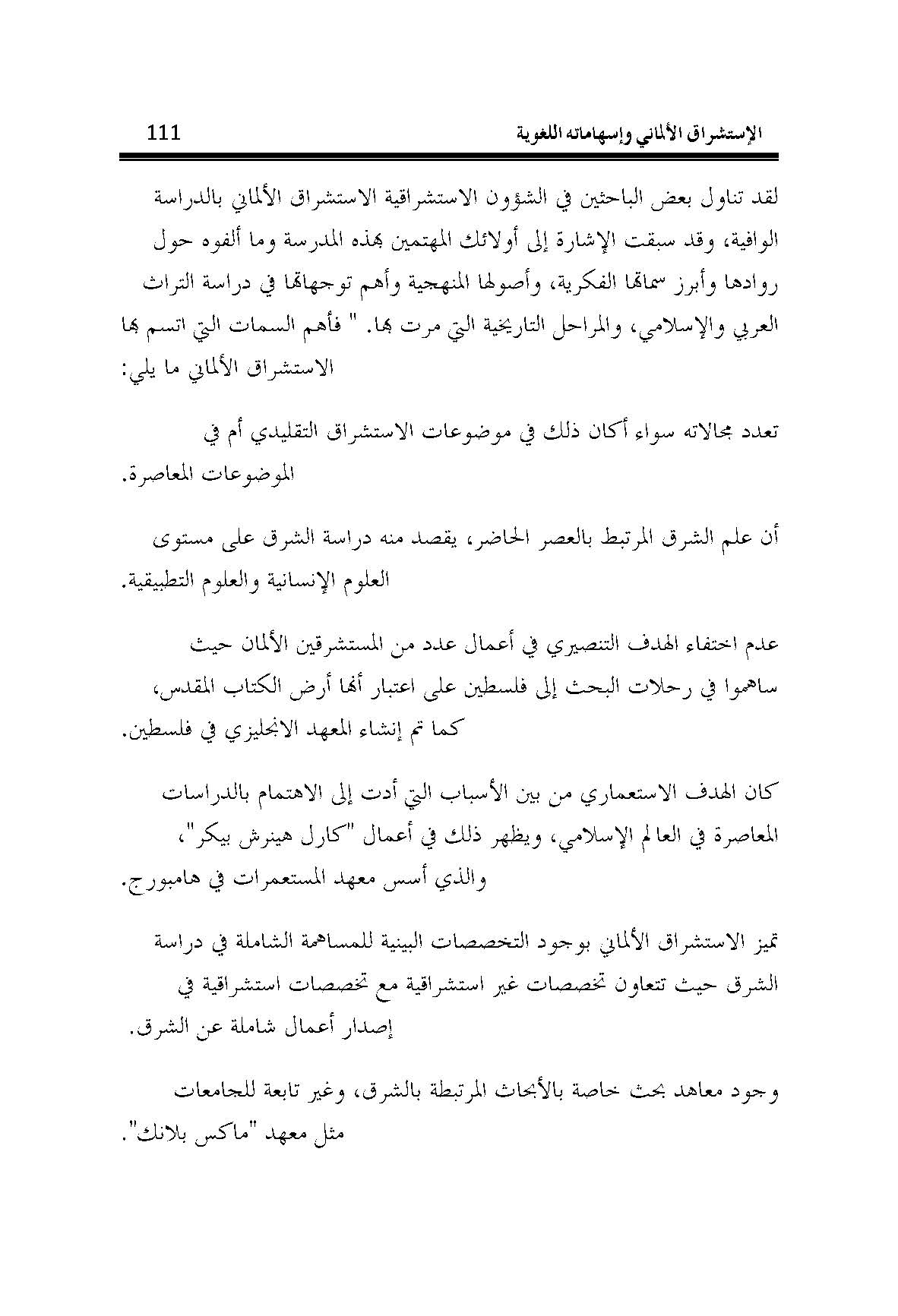 الإستشراق الألماني وإسهاماته اللغوية 111

لقد تناول بعض الباحثين في الشؤون الاستشراقية الاستشراق الألماني بالدراسة الوافية، وقد سبقت الإشارة إلى أولائك المهتمين بهذه المدرسة وما ألفوه حول روادها وأبرز سماتها الفكرية، وأصولها المنهجية وأهم توجهاتها في دراسة التراث العربي والإسلامي، والمراحل التاريخية التي مرت بها. " فأهم السمات التي اتسم بها الاستشراق الألماني ما يلي:

تعدد مجالاته سواء أكان ذلك في موضوعات الاستشراق التقليدي أم في الموضوعات المعاصرة.

أن علم الشرق المرتبط بالعصر الحاضر، يقصد منه دراسة الشرق على مستوى العلوم الإنسانية والعلوم التطبيقية.

عدم اختفاء الهدف التنصيري في أعمال عدد من المستشرقين الألمان حيث ساهموا في رحلات البحث إلى فلسطين على اعتبار أنها أرض الكتاب المقدس، كما تم إنشاء المعهد الانجليزي في فلسطين.

كان الهدف الاستعماري من بين الأسباب التي أدت إلى الاهتمام بالدراسات المعاصرة في العالم الإسلامي، ويظهر ذلك في أعمال "كارل هينرش بيكر"، والذي أسس معهد المستعمرات في هامبورج.

تميز الاستشراق الألماني بوجود التخصصات البينية للمساهمة الشاملة في دراسة الشرق حيث تتعاون تخصصات غير استشراقية مع تخصصات استشراقية في إصدار أعمال شاملة عن الشرق.

وجود معاهد بحث خاصة بالأبحاث المرتبطة بالشرق، وغير تابعة للجامعات مثل معهد "ماكس بلانك".